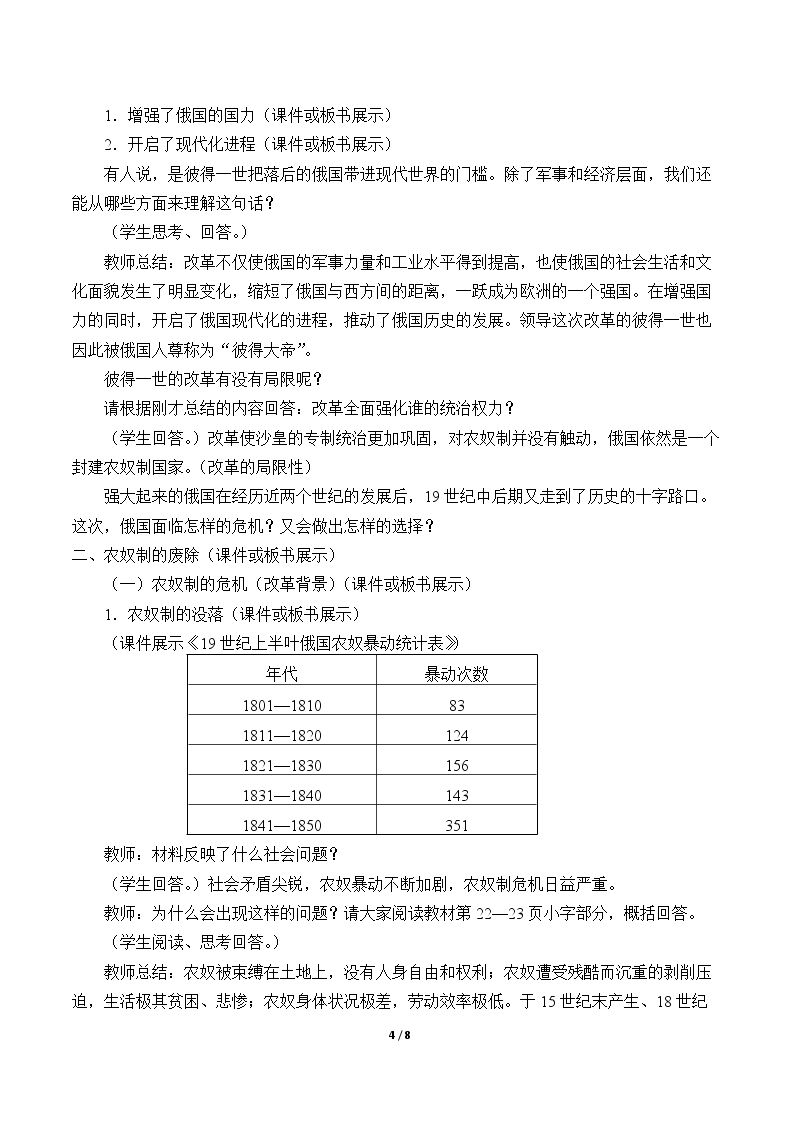 1．增强了俄国的国力（课件或板书展示）

2．开启了现代化进程（课件或板书展示）

有人说，是彼得一世把落后的俄国带进现代世界的门槛。除了军事和经济层面，我们还能从哪些方面来理解这句话？

（学生思考、回答。）

教师总结：改革不仅使俄国的军事力量和工业水平得到提高，也使俄国的社会生活和文化面貌发生了明显变化，缩短了俄国与西方间的距离，一跃成为欧洲的一个强国。在增强国力的同时，开启了俄国现代化的进程，推动了俄国历史的发展。领导这次改革的彼得一世也因此被俄国人尊称为“彼得大帝”。

彼得一世的改革有没有局限呢？

请根据刚才总结的内容回答：改革全面强化谁的统治权力？

（学生回答。）改革使沙皇的专制统治更加巩固，对农奴制并没有触动，俄国依然是一个封建农奴制国家。（改革的局限性）

强大起来的俄国在经历近两个世纪的发展后，19世纪中后期又走到了历史的十字路口。这次，俄国面临怎样的危机？又会做出怎样的选择？

二、农奴制的废除（课件或板书展示）

（一）农奴制的危机（改革背景）（课件或板书展示）

1．农奴制的没落（课件或板书展示）

（课件展示《19世纪上半叶俄国农奴暴动统计表》

| 年代 | 暴动次数 |
|---|---|
| 1801—1810 | 83 |
| 1811—1820 | 124 |
| 1821—1830 | 156 |
| 1831—1840 | 143 |
| 1841—1850 | 351 |

教师：材料反映了什么社会问题？

（学生回答。）社会矛盾尖锐，农奴暴动不断加剧，农奴制危机日益严重。

教师：为什么会出现这样的问题？请大家阅读教材第22—23页小字部分，概括回答。

（学生阅读、思考回答。）

教师总结：农奴被束缚在土地上，没有人身自由和权利；农奴遭受残酷而沉重的剥削压迫，生活极其贫困、悲惨；农奴身体状况极差，劳动效率极低。于15世纪末产生、18世纪

4 / 8